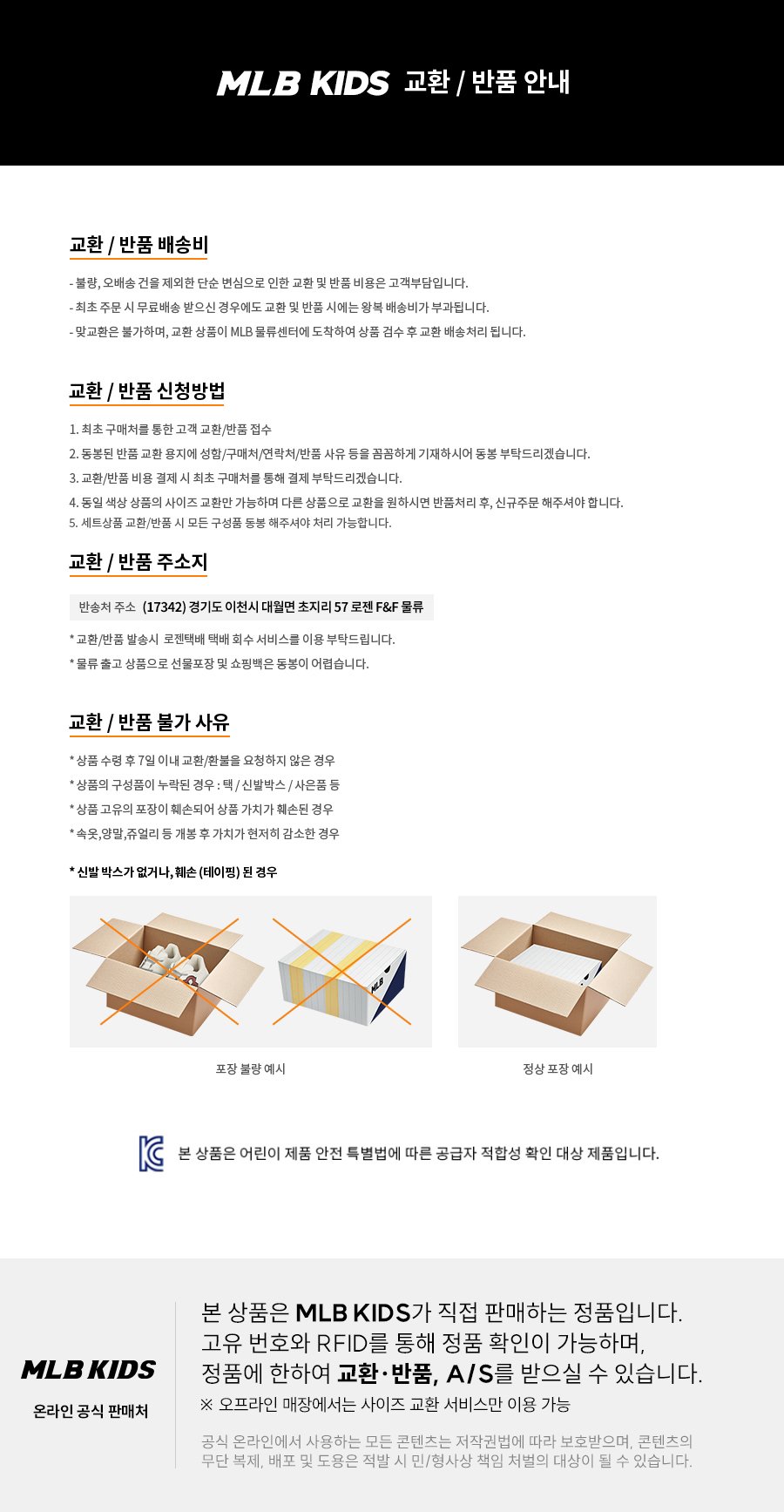 MLB KIDS 교환 / 반품 안내

교환 / 반품 배송비

- 불량, 오배송 건을 제외한 단순 변심으로 인한 교환 및 반품 비용은 고객부담입니다.
- 최초 주문 시 무료배송 받으신 경우에도 교환 및 반품 시에는 왕복 배송비가 부과됩니다.
- 맞교환은 불가하며, 교환 상품이 MLB 물류센터에 도착하여 상품 검수 후 교환 배송처리 됩니다.

교환 / 반품 신청방법

1. 최초 구매처를 통한 고객 교환/반품 접수
2. 동봉된 반품 교환 용지에 성함/구매처/연락처/반품 사유 등을 꼼꼼하게 기재하시어 동봉 부탁드리겠습니다.
3. 교환/반품 비용 결제 시 최초 구매처를 통해 결제 부탁드리겠습니다.
4. 동일 색상 상품의 사이즈 교환만 가능하며 다른 상품으로 교환을 원하시면 반품처리 후, 신규주문 해주셔야 합니다.
5. 세트상품 교환/반품 시 모든 구성품 동봉 해주셔야 처리 가능합니다.

교환 / 반품 주소지

반송처 주소 (17342) 경기도 이천시 대월면 초지리 57 로젠 F&F 물류

* 교환/반품 발송시 로젠택배 택배 회수 서비스를 이용 부탁드립니다.
* 물류 출고 상품으로 선물포장 및 쇼핑백은 동봉이 어렵습니다.

교환 / 반품 불가 사유

* 상품 수령 후 7일 이내 교환/환불을 요청하지 않은 경우
* 상품의 구성품이 누락된 경우 : 택 / 신발박스 / 사은품 등
* 상품 고유의 포장이 훼손되어 상품 가치가 훼손된 경우
* 속옷,양말,쥬얼리 등 개봉 후 가치가 현저히 감소한 경우

* 신발 박스가 없거나, 훼손 (테이핑) 된 경우

MLB

포장 불량 예시

정상 포장 예시

본 상품은 어린이 제품 안전 특별법에 따른 공급자 적합성 확인 대상 제품입니다.

MLB KIDS
온라인 공식 판매처

본 상품은 MLB KIDS가 직접 판매하는 정품입니다.
고유 번호와 RFID를 통해 정품 확인이 가능하며,
정품에 한하여 교환·반품, A/S를 받으실 수 있습니다.
※ 오프라인 매장에서는 사이즈 교환 서비스만 이용 가능

공식 온라인에서 사용하는 모든 콘텐츠는 저작권법에 따라 보호받으며, 콘텐츠의 무단 복제, 배포 및 도용은 적발 시 민/형사상 책임 처벌의 대상이 될 수 있습니다.